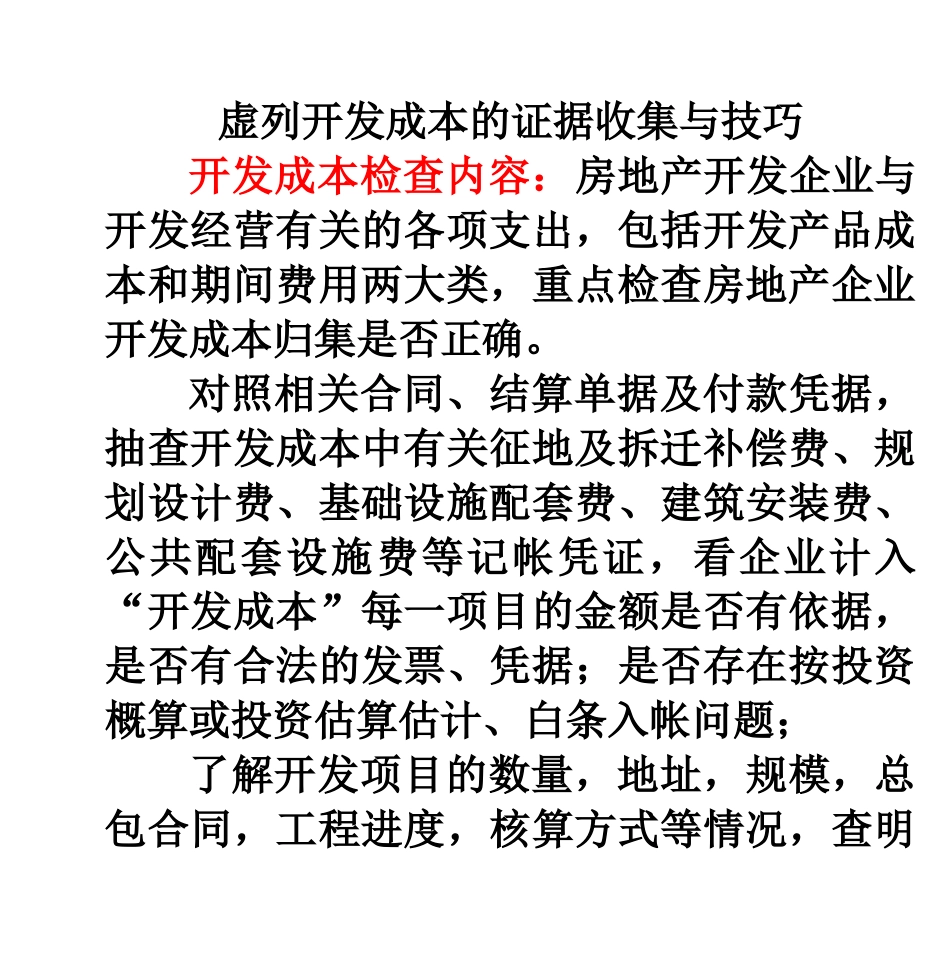 虚列开发成本的证据收集与技巧

开发成本检查内容：房地产开发企业与开发经营有关的各项支出，包括开发产品成本和期间费用两大类，重点检查房地产企业开发成本归集是否正确。

对照相关合同、结算单据及付款凭据，抽查开发成本中有关征地及拆迁补偿费、规划设计费、基础设施配套费、建筑安装费、公共配套设施费等记帐凭证，看企业计入“开发成本”每一项目的金额是否有依据，是否有合法的发票、凭据；是否存在按投资概算或投资估算估计、白条入帐问题；

了解开发项目的数量，地址，规模，总包合同，工程进度，核算方式等情况，查明